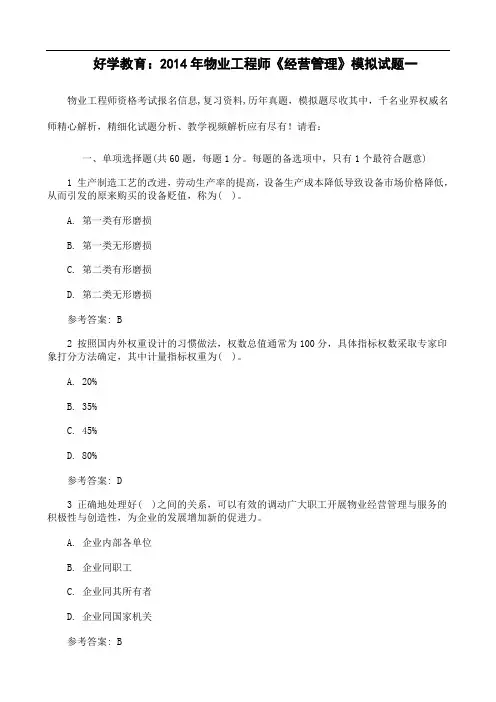 好学教育：2014年物业工程师《经营管理》模拟试题一

物业工程师资格考试报名信息,复习资料,历年真题，模拟题尽收其中，千名业界权威名师精心解析，精细化试题分析、教学视频解析应有尽有！请看：

一、单项选择题(共60题，每题1分。每题的备选项中，只有1个最符合题意)

1 生产制造工艺的改进，劳动生产率的提高，设备生产成本降低导致设备市场价格降低，从而引发的原来购买的设备贬值，称为(  )。

A. 第一类有形磨损

B. 第一类无形磨损

C. 第二类有形磨损

D. 第二类无形磨损

参考答案：B

2 按照国内外权重设计的习惯做法，权数总值通常为100分，具体指标权数采取专家印象打分方法确定，其中计量指标权重为(  )。

A. 20%

B. 35%

C. 45%

D. 80%

参考答案：D

3 正确地处理好(  )之间的关系，可以有效的调动广大职工开展物业经营管理与服务的积极性与创造性，为企业的发展增加新的促进力。

A. 企业内部各单位

B. 企业同职工

C. 企业同其所有者

D. 企业同国家机关

参考答案：B